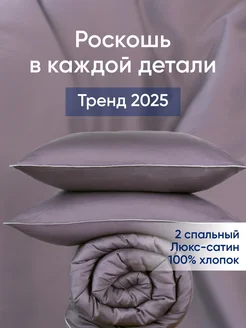 Роскошь в каждой детали

Тренд 2025

2 спальный
Люкс-сатин
100% хлопок